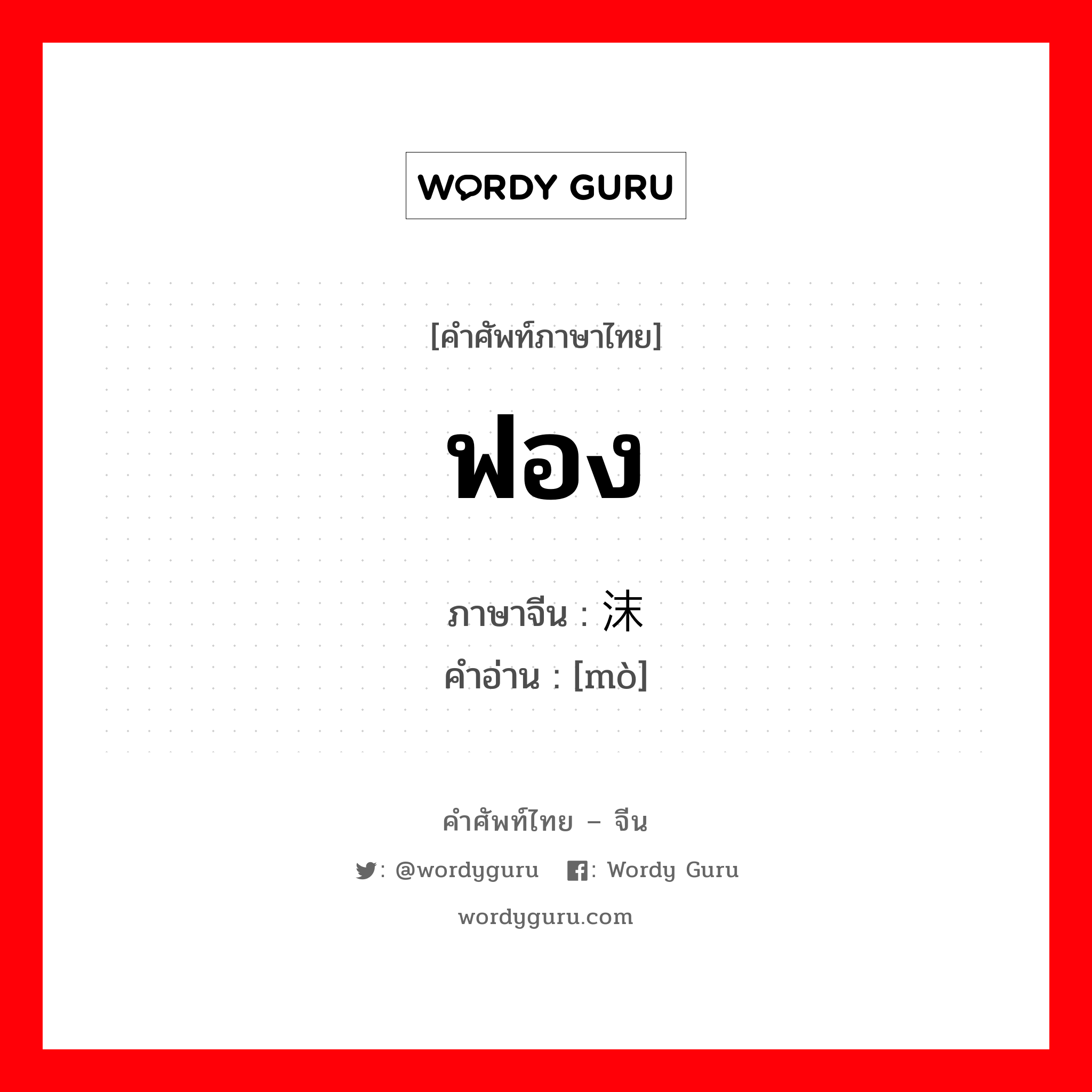 WORDY GURU

[คำศัพท์ภาษาไทย]

ฟอง

ภาษาจีน : 沫
คำอ่าน : [mò]

คำศัพท์ไทย – จีน

: @wordyguru : Wordy Guru

wordyguru.com